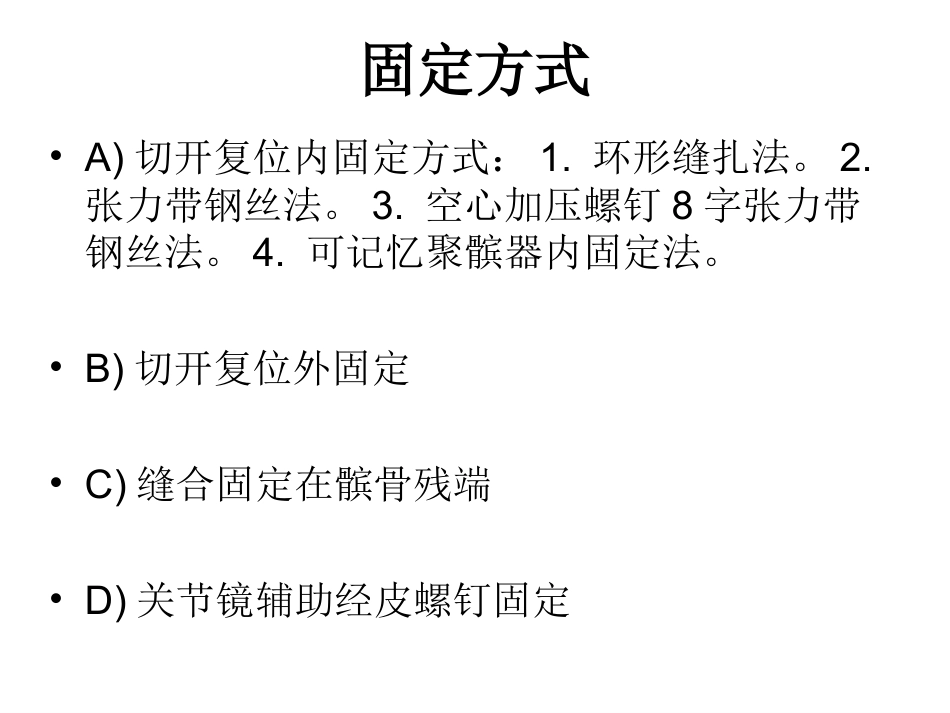 固定方式

• A) 切开复位内固定方式： 1. 环形缝扎法。 2. 张力带钢丝法。 3. 空心加压螺钉 8 字张力带钢丝法。 4. 可记忆聚髌器内固定法。

• B) 切开复位外固定

• C) 缝合固定在髌骨残端

• D) 关节镜辅助经皮螺钉固定